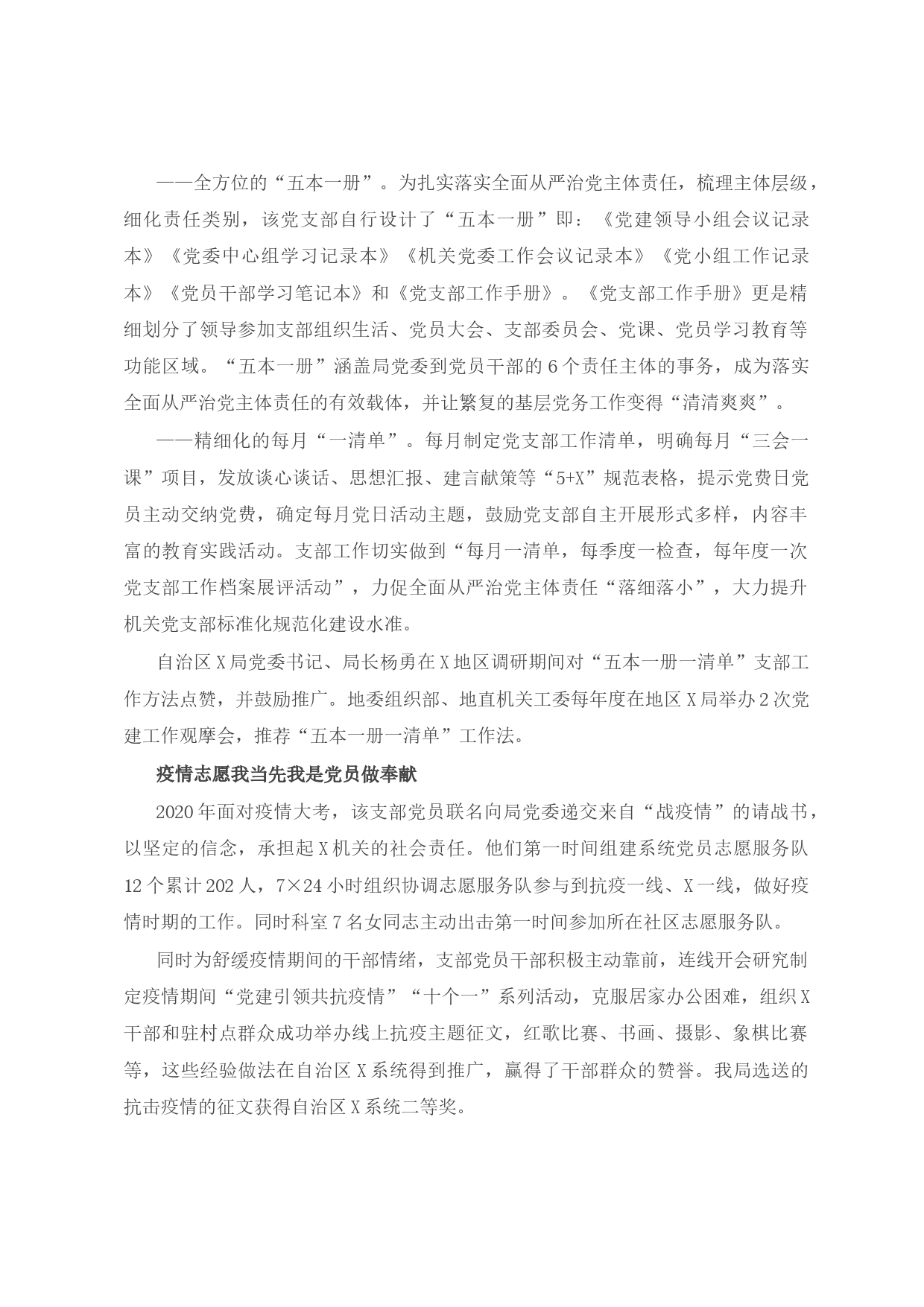 ——全方位的“五本一册”。为扎实落实全面从严治党主体责任，梳理主体层级，细化责任类别，该党支部自行设计了“五本一册”即：《党建领导小组会议记录本》《党委中心组学习记录本》《机关党委工作会议记录本》《党小组工作记录本》《党员干部学习笔记本》和《党支部工作手册》。《党支部工作手册》更是精细划分了领导参加支部组织生活、党员大会、支部委员会、党课、党员学习教育等功能区域。“五本一册”涵盖局党委到党员干部的6个责任主体的事务，成为落实全面从严治党主体责任的有效载体，并让繁复的基层党务工作变得“清清爽爽”。

——精细化的每月“一清单”。每月制定党支部工作清单，明确每月“三会一课”项目，发放谈心谈话、思想汇报、建言献策等“5+X”规范表格，提示党费日党员主动交纳党费，确定每月党日活动主题，鼓励党支部自主开展形式多样，内容丰富的教育实践活动。支部工作切实做到“每月一清单，每季度一检查，每年度一次党支部工作档案展评活动”，力促全面从严治党主体责任“落细落小”，大力提升机关党支部标准化规范化建设水准。

自治区X局党委书记、局长杨勇在X地区调研期间对“五本一册一清单”支部工作方法点赞，并鼓励推广。地委组织部、地直机关工委每年度在地区X局举办2次党建工作观摩会，推荐“五本一册一清单”工作法。

疫情志愿我当先我是党员做奉献

2020年面对疫情大考，该支部党员联名向局党委递交来自“战疫情”的请战书，以坚定的信念，承担起X机关的社会责任。他们第一时间组建系统党员志愿服务队12个累计202人，7×24小时组织协调志愿服务队参与到抗疫一线、X一线，做好疫情时期的工作。同时科室7名女同志主动出击第一时间参加所在社区志愿服务队。

同时为舒缓疫情期间的干部情绪，支部党员干部积极主动靠前，连线开会研究制定疫情期间“党建引领共抗疫情”“十个一”系列活动，克服居家办公困难，组织X干部和驻村点群众成功举办线上抗疫主题征文，红歌比赛、书画、摄影、象棋比赛等，这些经验做法在自治区X系统得到推广，赢得了干部群众的赞誉。我局选送的抗击疫情的征文获得自治区X系统二等奖。